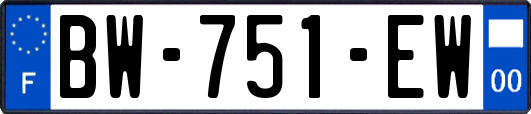 F
BW-751-EW
00